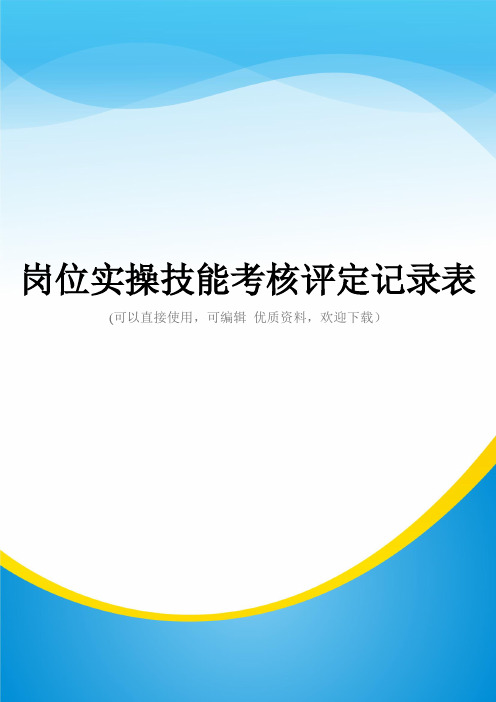 岗位实操技能考核评定记录表

(可以直接使用，可编辑 优质资料，欢迎下载）